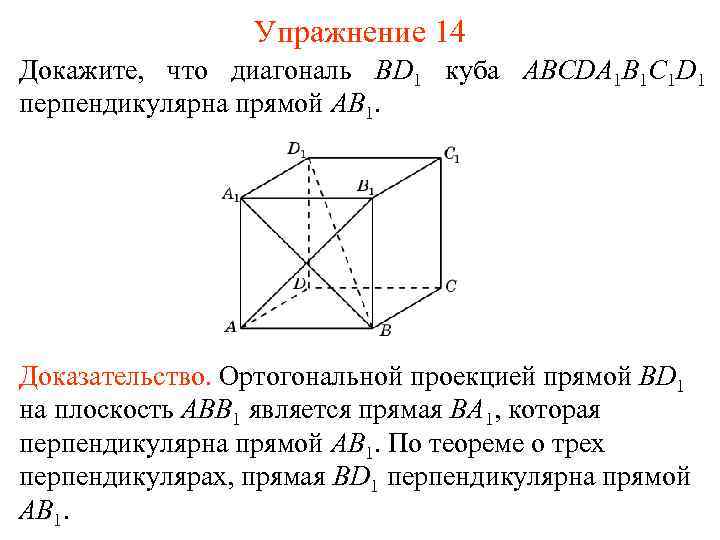 Упражнение 14

Докажите, что диагональ $BD_1$ куба $ABCDA_1B_1C_1D_1$ перпендикулярна прямой $AB_1$.

$D_1$ $C_1$ $A_1$ $B_1$ $D$ $C$ $A$ $B$

Доказательство. Ортогональной проекцией прямой $BD_1$ на плоскость $ABB_1$ является прямая $BA_1$, которая перпендикулярна прямой $AB_1$. По теореме о трех перпендикулярах, прямая $BD_1$ перпендикулярна прямой $AB_1$.